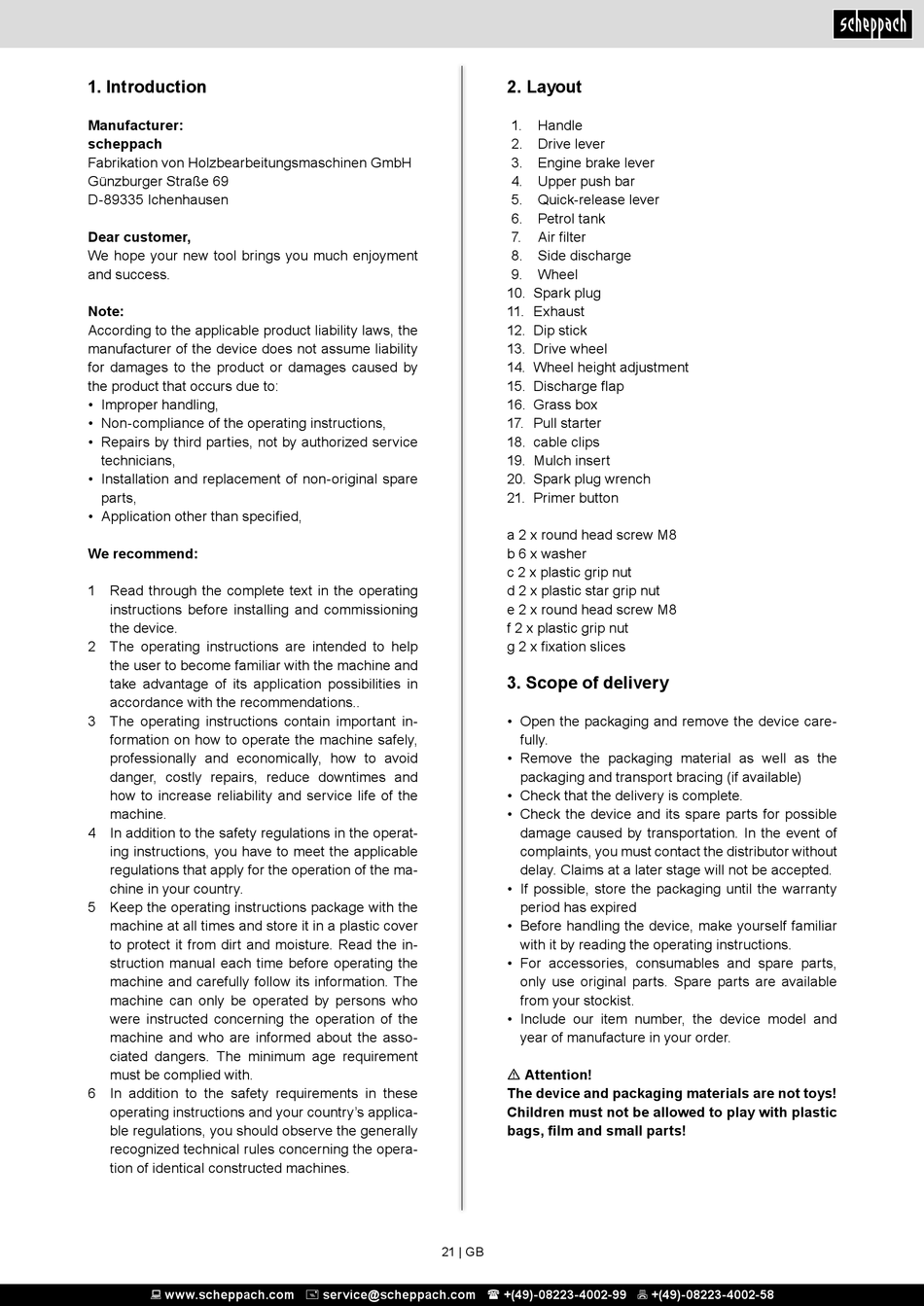 scheppach

1. Introduction

Manufacturer:
scheppach
Fabrikation von Holzbearbeitungsmaschinen GmbH
Günzburger Straße 69
D-89335 Ichenhausen

Dear customer,
We hope your new tool brings you much enjoyment and success.

Note:
According to the applicable product liability laws, the manufacturer of the device does not assume liability for damages to the product or damages caused by the product that occurs due to:
• Improper handling,
• Non-compliance of the operating instructions,
• Repairs by third parties, not by authorized service technicians,
• Installation and replacement of non-original spare parts,
• Application other than specified,

We recommend:

1 Read through the complete text in the operating instructions before installing and commissioning the device.
2 The operating instructions are intended to help the user to become familiar with the machine and take advantage of its application possibilities in accordance with the recommendations..
3 The operating instructions contain important information on how to operate the machine safely, professionally and economically, how to avoid danger, costly repairs, reduce downtimes and how to increase reliability and service life of the machine.
4 In addition to the safety regulations in the operating instructions, you have to meet the applicable regulations that apply for the operation of the machine in your country.
5 Keep the operating instructions package with the machine at all times and store it in a plastic cover to protect it from dirt and moisture. Read the instruction manual each time before operating the machine and carefully follow its information. The machine can only be operated by persons who were instructed concerning the operation of the machine and who are informed about the associated dangers. The minimum age requirement must be complied with.
6 In addition to the safety requirements in these operating instructions and your country's applicable regulations, you should observe the generally recognized technical rules concerning the operation of identical constructed machines.

2. Layout

1. Handle
2. Drive lever
3. Engine brake lever
4. Upper push bar
5. Quick-release lever
6. Petrol tank
7. Air filter
8. Side discharge
9. Wheel
10. Spark plug
11. Exhaust
12. Dip stick
13. Drive wheel
14. Wheel height adjustment
15. Discharge flap
16. Grass box
17. Pull starter
18. cable clips
19. Mulch insert
20. Spark plug wrench
21. Primer button

a 2 x round head screw M8
b 6 x washer
c 2 x plastic grip nut
d 2 x plastic star grip nut
e 2 x round head screw M8
f 2 x plastic grip nut
g 2 x fixation slices

3. Scope of delivery

• Open the packaging and remove the device carefully.
• Remove the packaging material as well as the packaging and transport bracing (if available)
• Check that the delivery is complete.
• Check the device and its spare parts for possible damage caused by transportation. In the event of complaints, you must contact the distributor without delay. Claims at a later stage will not be accepted.
• If possible, store the packaging until the warranty period has expired
• Before handling the device, make yourself familiar with it by reading the operating instructions.
• For accessories, consumables and spare parts, only use original parts. Spare parts are available from your stockist.
• Include our item number, the device model and year of manufacture in your order.

⚠ Attention!
The device and packaging materials are not toys! Children must not be allowed to play with plastic bags, film and small parts!

21 | GB

www.scheppach.com service@scheppach.com +(49)-08223-4002-99 +(49)-08223-4002-58